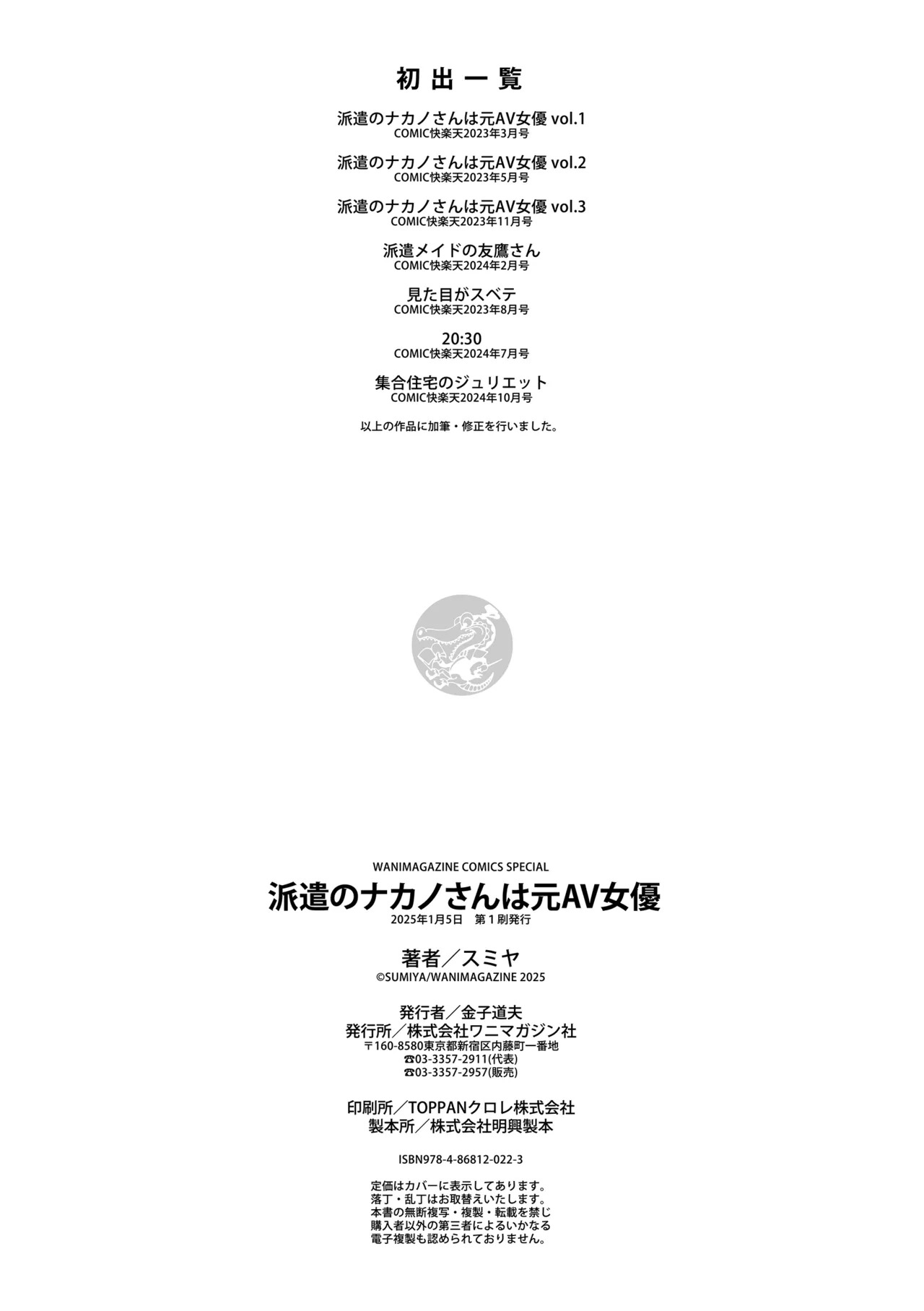 初出一覧

派遣のナカノさんは元AV女優 vol.1
COMIC快楽天2023年3月号

派遣のナカノさんは元AV女優 vol.2
COMIC快楽天2023年5月号

派遣のナカノさんは元AV女優 vol.3
COMIC快楽天2023年11月号

派遣メイドの友鷹さん
COMIC快楽天2024年2月号

見た目がスベテ
COMIC快楽天2023年8月号

20:30
COMIC快楽天2024年7月号

集合住宅のジュリエット
COMIC快楽天2024年10月号

以上の作品に加筆・修正を行いました。

WANIMAGAZINE COMICS SPECIAL
派遣のナカノさんは元AV女優
2025年1月5日 第1刷発行

著者／スミヤ
©SUMIYA/WANIMAGAZINE 2025

発行者／金子道夫
発行所／株式会社ワニマガジン社
〒160-8580東京都新宿区内藤町一番地
☎03-3357-2911(代表)
☎03-3357-2957(販売)

印刷所／TOPPANクロレ株式会社
製本所／株式会社明興製本

ISBN978-4-86812-022-3

定価はカバーに表示してあります。
落丁・乱丁はお取替えいたします。
本書の無断複写・複製・転載を禁じ
購入者以外の第三者によるいかなる
電子複製も認められておりません。